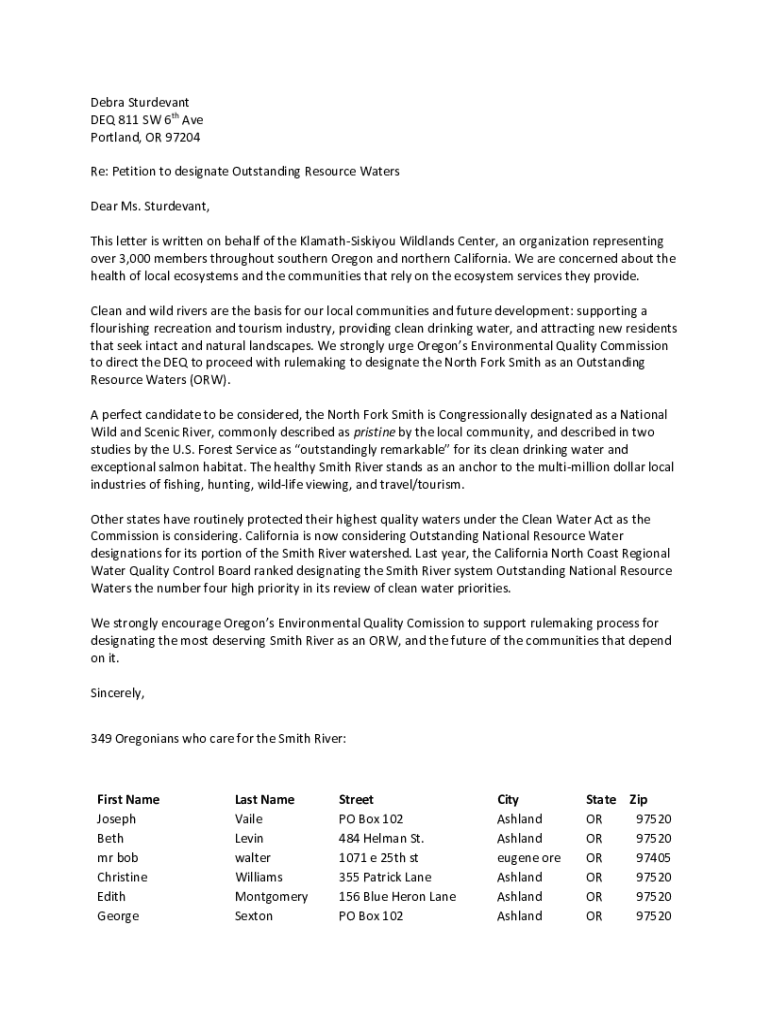 Debra Sturdevant
DEQ 811 SW 6$^{th}$ Ave
Portland, OR 97204

Re: Petition to designate Outstanding Resource Waters

Dear Ms. Sturdevant,

This letter is written on behalf of the Klamath-Siskiyou Wildlands Center, an organization representing over 3,000 members throughout southern Oregon and northern California. We are concerned about the health of local ecosystems and the communities that rely on the ecosystem services they provide.

Clean and wild rivers are the basis for our local communities and future development: supporting a flourishing recreation and tourism industry, providing clean drinking water, and attracting new residents that seek intact and natural landscapes. We strongly urge Oregon's Environmental Quality Commission to direct the DEQ to proceed with rulemaking to designate the North Fork Smith as an Outstanding Resource Waters (ORW).

A perfect candidate to be considered, the North Fork Smith is Congressionally designated as a National Wild and Scenic River, commonly described as pristine by the local community, and described in two studies by the U.S. Forest Service as "outstandingly remarkable" for its clean drinking water and exceptional salmon habitat. The healthy Smith River stands as an anchor to the multi-million dollar local industries of fishing, hunting, wild-life viewing, and travel/tourism.

Other states have routinely protected their highest quality waters under the Clean Water Act as the Commission is considering. California is now considering Outstanding National Resource Water designations for its portion of the Smith River watershed. Last year, the California North Coast Regional Water Quality Control Board ranked designating the Smith River system Outstanding National Resource Waters the number four high priority in its review of clean water priorities.

We strongly encourage Oregon's Environmental Quality Comission to support rulemaking process for designating the most deserving Smith River as an ORW, and the future of the communities that depend on it.

Sincerely,

349 Oregonians who care for the Smith River:

| First Name | Last Name | Street | City | State | Zip |
|---|---|---|---|---|---|
| Joseph | Vaile | PO Box 102 | Ashland | OR | 97520 |
| Beth | Levin | 484 Helman St. | Ashland | OR | 97520 |
| mr bob | walter | 1071 e 25th st | eugene ore | OR | 97405 |
| Christine | Williams | 355 Patrick Lane | Ashland | OR | 97520 |
| Edith | Montgomery | 156 Blue Heron Lane | Ashland | OR | 97520 |
| George | Sexton | PO Box 102 | Ashland | OR | 97520 |